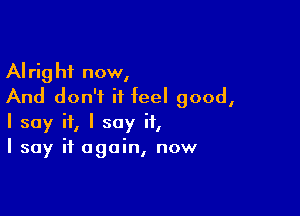 Alright now,
And don't it feel good,
I say it, I say it,
I say it again, now